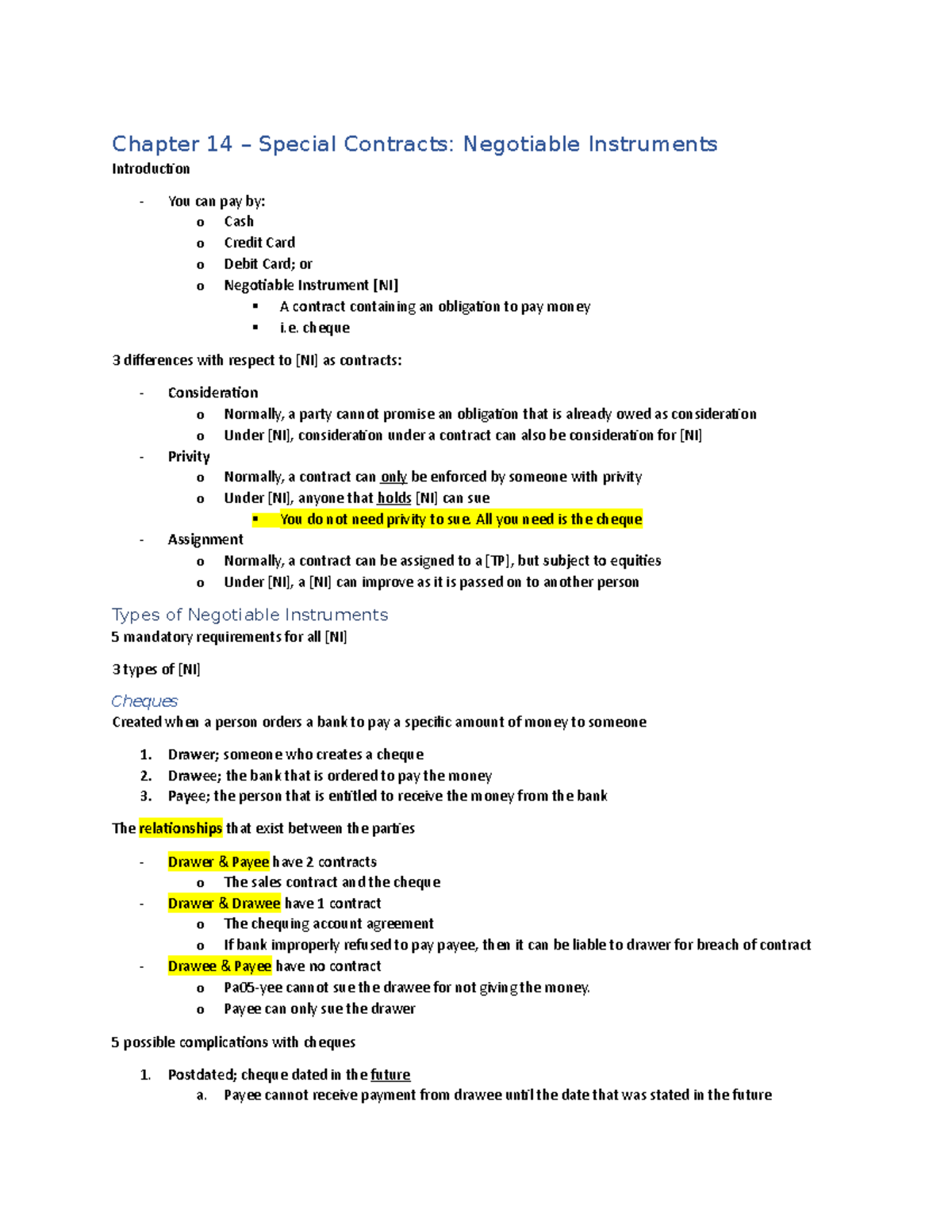 Chapter 14 – Special Contracts: Negotiable Instruments

Introduction

- You can pay by:
  o Cash
  o Credit Card
  o Debit Card; or
  o Negotiable Instrument [NI]
    ▪ A contract containing an obligation to pay money
    ▪ i.e. cheque

3 differences with respect to [NI] as contracts:

- Consideration
  o Normally, a party cannot promise an obligation that is already owed as consideration
  o Under [NI], consideration under a contract can also be consideration for [NI]
- Privity
  o Normally, a contract can only be enforced by someone with privity
  o Under [NI], anyone that holds [NI] can sue
    ▪ You do not need privity to sue. All you need is the cheque
- Assignment
  o Normally, a contract can be assigned to a [TP], but subject to equities
  o Under [NI], a [NI] can improve as it is passed on to another person

Types of Negotiable Instruments

5 mandatory requirements for all [NI]

3 types of [NI]

Cheques

Created when a person orders a bank to pay a specific amount of money to someone

1. Drawer; someone who creates a cheque
2. Drawee; the bank that is ordered to pay the money
3. Payee; the person that is entitled to receive the money from the bank

The relationships that exist between the parties

- Drawer & Payee have 2 contracts
  o The sales contract and the cheque
- Drawer & Drawee have 1 contract
  o The chequing account agreement
  o If bank improperly refused to pay payee, then it can be liable to drawer for breach of contract
- Drawee & Payee have no contract
  o Pa05-yee cannot sue the drawee for not giving the money.
  o Payee can only sue the drawer

5 possible complications with cheques

1. Postdated; cheque dated in the future
   a. Payee cannot receive payment from drawee until the date that was stated in the future